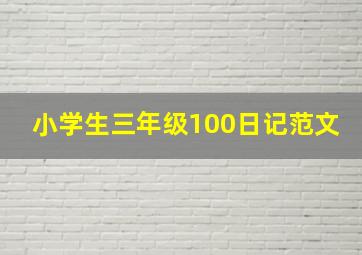 小学生三年级100日记范文